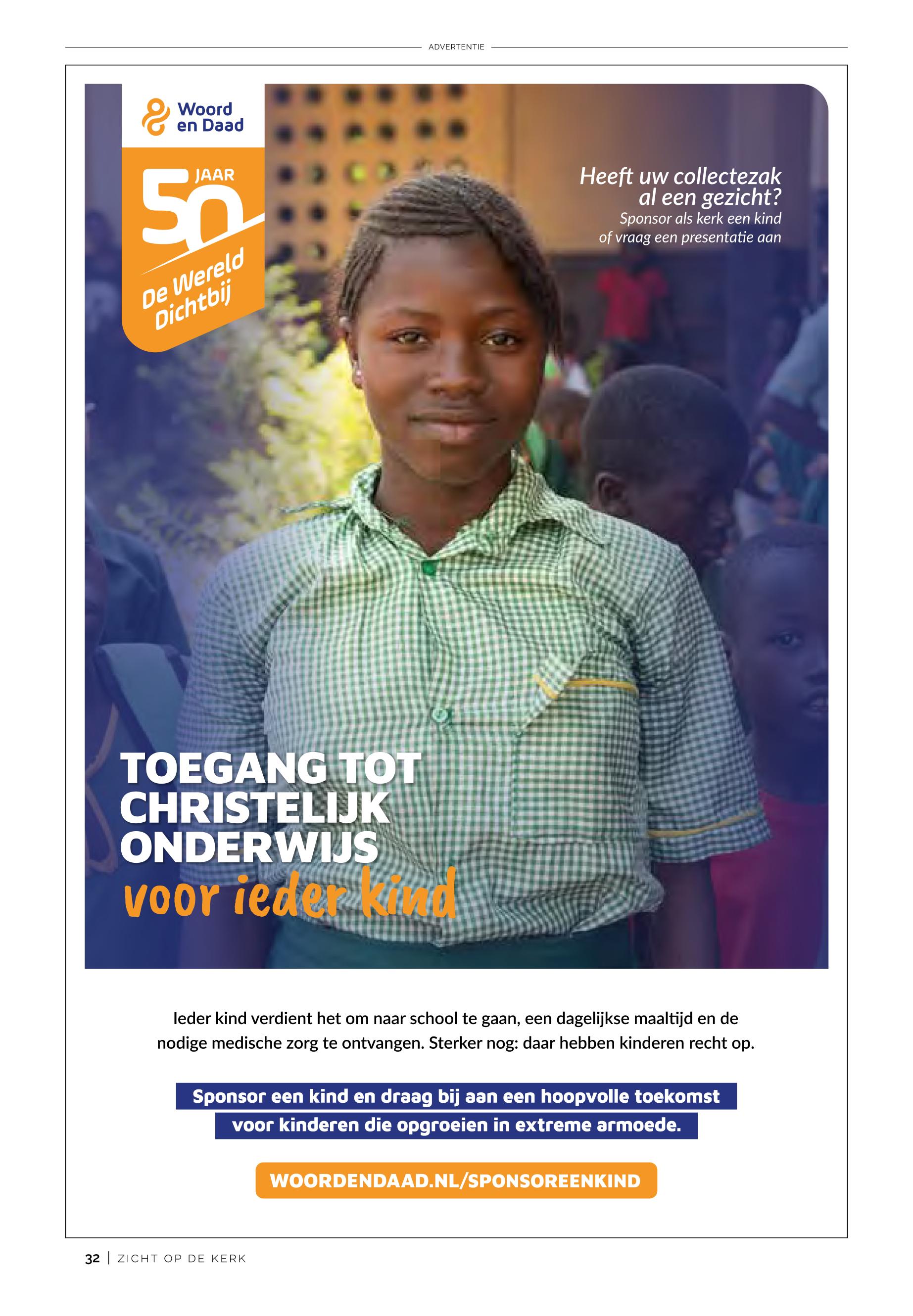 ADVERTENTIE

Woord en Daad

50 JAAR

De Wereld Dichtbij

Heeft uw collectezak al een gezicht?

Sponsor als kerk een kind of vraag een presentatie aan

TOEGANG TOT CHRISTELIJK ONDERWIJS

voor ieder kind

Ieder kind verdient het om naar school te gaan, een dagelijkse maaltijd en de nodige medische zorg te ontvangen. Sterker nog: daar hebben kinderen recht op.

Sponsor een kind en draag bij aan een hoopvolle toekomst voor kinderen die opgroeien in extreme armoede.

WOORDENDAAD.NL/SPONSOREENKIND

32 | ZICHT OP DE KERK